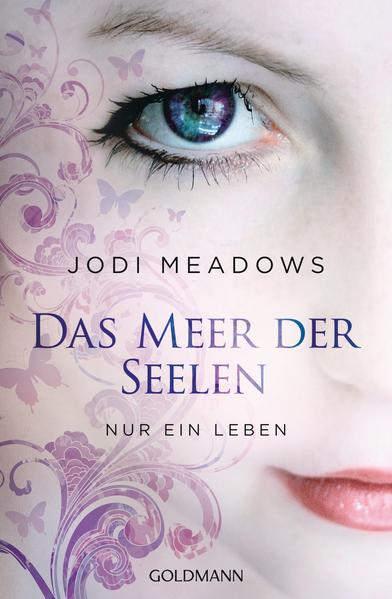 JODI MEADOWS

DAS MEER DER SEELEN

NUR EIN LEBEN

GOLDMANN